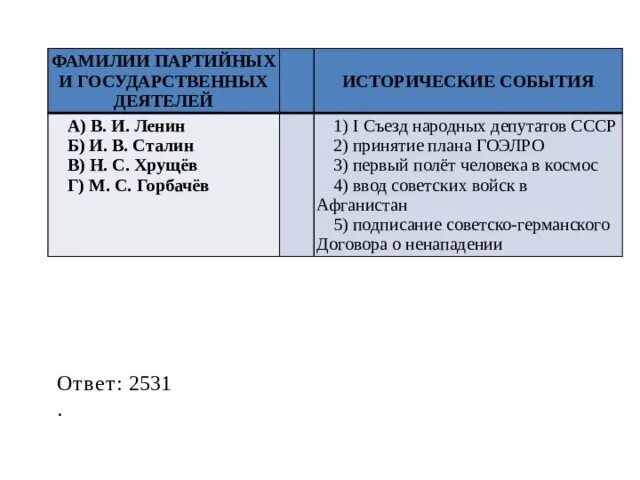 | ФАМИЛИИ ПАРТИЙНЫХ И ГОСУДАРСТВЕННЫХ ДЕЯТЕЛЕЙ | | ИСТОРИЧЕСКИЕ СОБЫТИЯ |
|---|---|---|
| А) В. И. Ленин<br>Б) И. В. Сталин<br>В) Н. С. Хрущёв<br>Г) М. С. Горбачёв | | 1) I Съезд народных депутатов СССР<br>2) принятие плана ГОЭЛРО<br>3) первый полёт человека в космос<br>4) ввод советских войск в Афганистан<br>5) подписание советско-германского Договора о ненападении |

Ответ: 2531
.